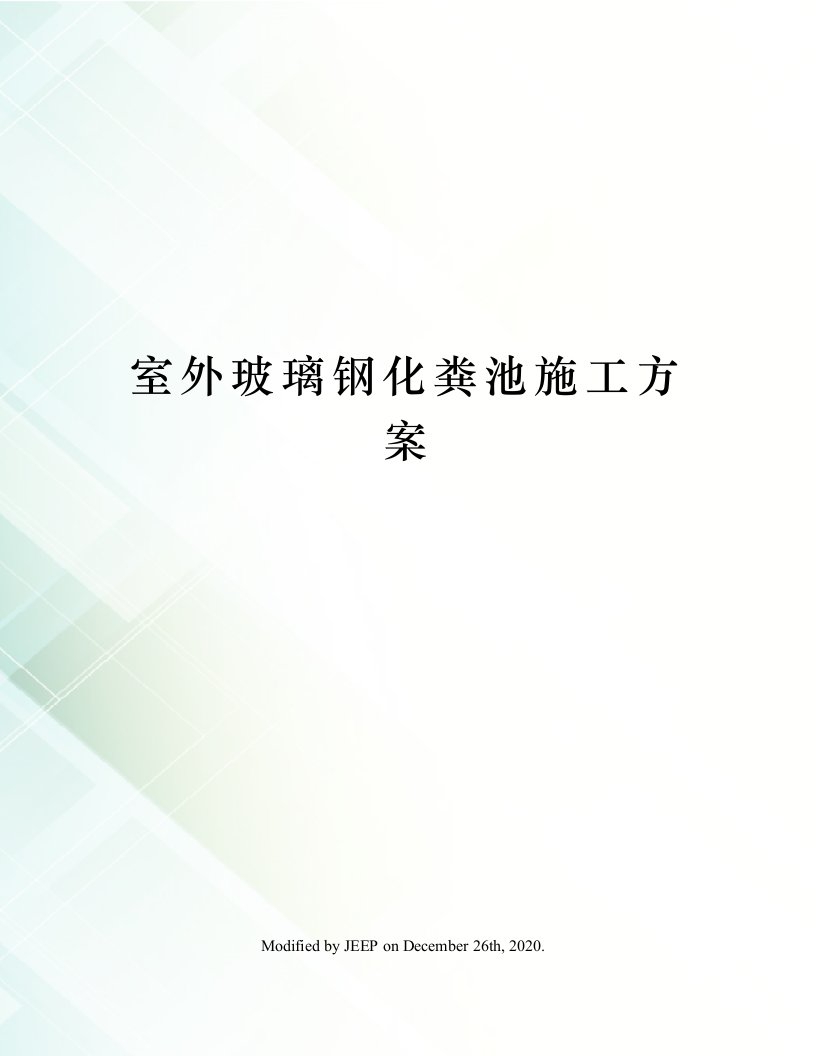 室外玻璃钢化粪池施工方案

Modified by JEEP on December 26th, 2020.